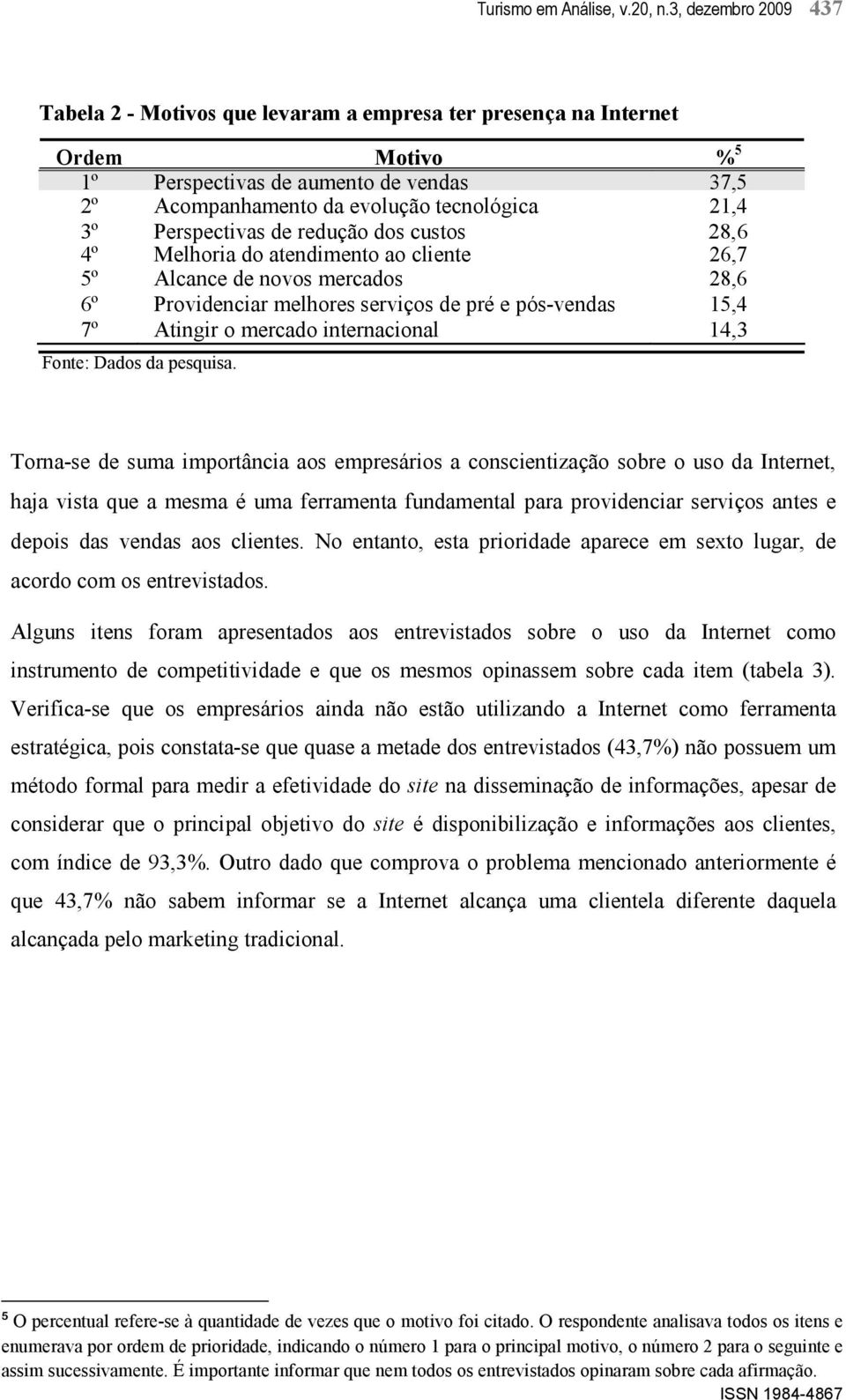 Turismo em Análise, v.20, n.3, dezembro 2009 437

Tabela 2 - Motivos que levaram a empresa ter presença na Internet

| Ordem | Motivo | %$^5$ |
|---|---|---|
| 1º | Perspectivas de aumento de vendas | 37,5 |
| 2º | Acompanhamento da evolução tecnológica | 21,4 |
| 3º | Perspectivas de redução dos custos | 28,6 |
| 4º | Melhoria do atendimento ao cliente | 26,7 |
| 5º | Alcance de novos mercados | 28,6 |
| 6º | Providenciar melhores serviços de pré e pós-vendas | 15,4 |
| 7º | Atingir o mercado internacional | 14,3 |

Fonte: Dados da pesquisa.

Torna-se de suma importância aos empresários a conscientização sobre o uso da Internet, haja vista que a mesma é uma ferramenta fundamental para providenciar serviços antes e depois das vendas aos clientes. No entanto, esta prioridade aparece em sexto lugar, de acordo com os entrevistados.

Alguns itens foram apresentados aos entrevistados sobre o uso da Internet como instrumento de competitividade e que os mesmos opinassem sobre cada item (tabela 3). Verifica-se que os empresários ainda não estão utilizando a Internet como ferramenta estratégica, pois constata-se que quase a metade dos entrevistados (43,7%) não possuem um método formal para medir a efetividade do site na disseminação de informações, apesar de considerar que o principal objetivo do site é disponibilização e informações aos clientes, com índice de 93,3%. Outro dado que comprova o problema mencionado anteriormente é que 43,7% não sabem informar se a Internet alcança uma clientela diferente daquela alcançada pelo marketing tradicional.

$^5$ O percentual refere-se à quantidade de vezes que o motivo foi citado. O respondente analisava todos os itens e enumerava por ordem de prioridade, indicando o número 1 para o principal motivo, o número 2 para o seguinte e assim sucessivamente. É importante informar que nem todos os entrevistados opinaram sobre cada afirmação.

ISSN 1984-4867